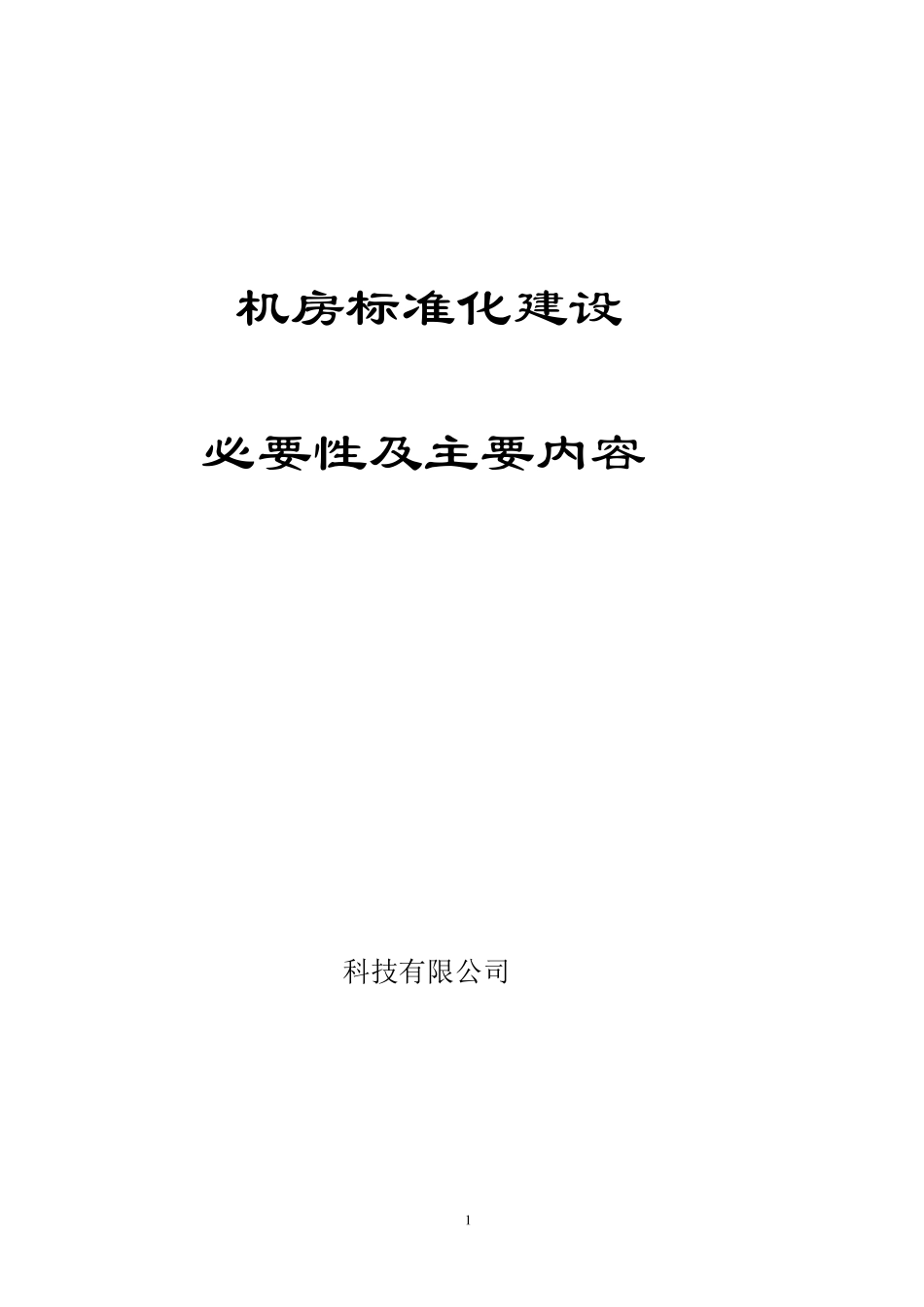 机房标准化建设

必要性及主要内容

科技有限公司

1